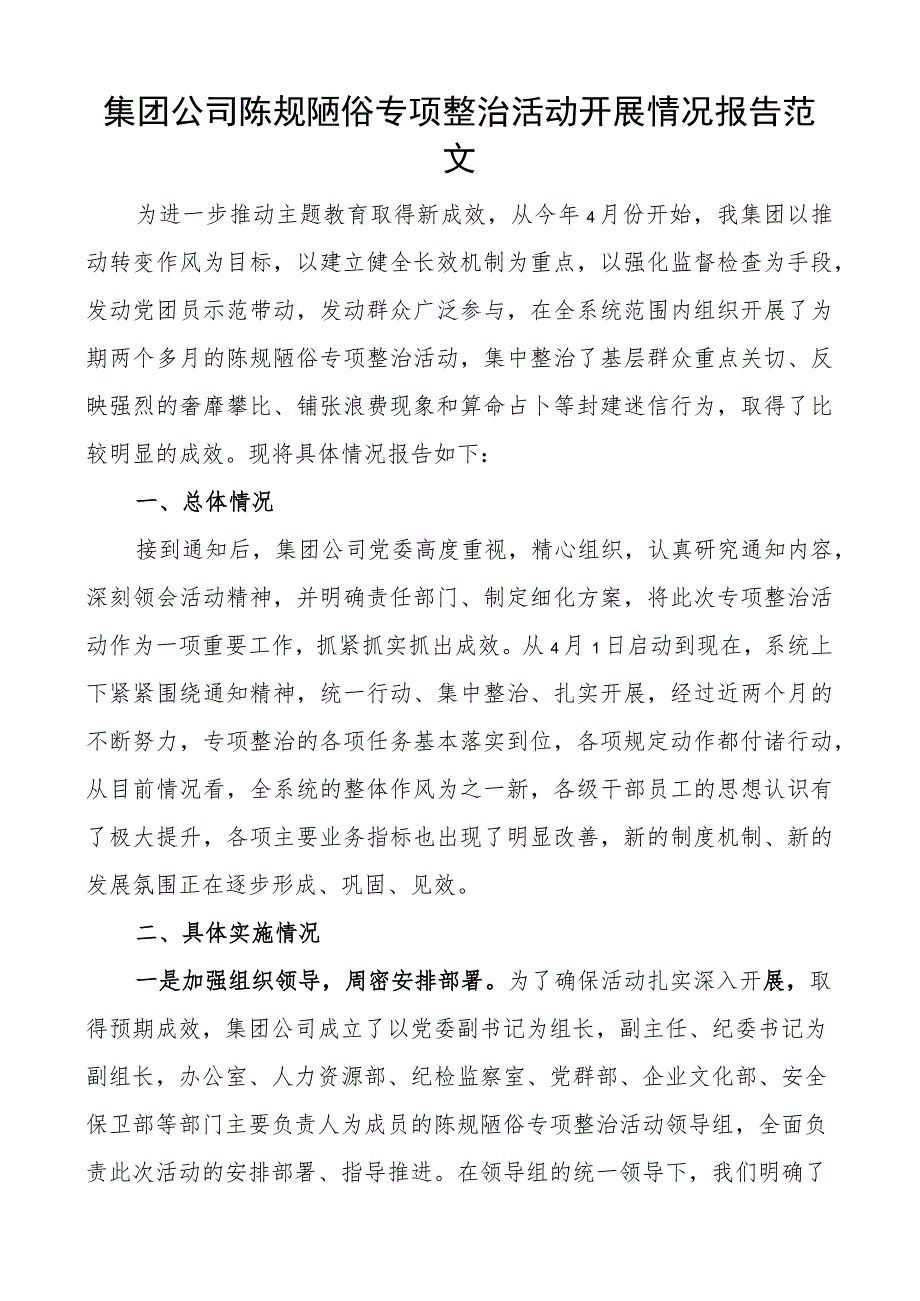 集团公司陈规陋俗专项整治活动开展情况报告范文

为进一步推动主题教育取得新成效，从今年4月份开始，我集团以推动转变作风为目标，以建立健全长效机制为重点，以强化监督检查为手段，发动党团员示范带动，发动群众广泛参与，在全系统范围内组织开展了为期两个多月的陈规陋俗专项整治活动，集中整治了基层群众重点关切、反映强烈的奢靡攀比、铺张浪费现象和算命占卜等封建迷信行为，取得了比较明显的成效。现将具体情况报告如下：

一、总体情况

接到通知后，集团公司党委高度重视，精心组织，认真研究通知内容，深刻领会活动精神，并明确责任部门、制定细化方案，将此次专项整治活动作为一项重要工作，抓紧抓实抓出成效。从4月1日启动到现在，系统上下紧紧围绕通知精神，统一行动、集中整治、扎实开展，经过近两个月的不断努力，专项整治的各项任务基本落实到位，各项规定动作都付诸行动，从目前情况看，全系统的整体作风为之一新，各级干部员工的思想认识有了极大提升，各项主要业务指标也出现了明显改善，新的制度机制、新的发展氛围正在逐步形成、巩固、见效。

二、具体实施情况

一是加强组织领导，周密安排部署。为了确保活动扎实深入开展，取得预期成效，集团公司成立了以党委副书记为组长，副主任、纪委书记为副组长，办公室、人力资源部、纪检监察室、党群部、企业文化部、安全保卫部等部门主要负责人为成员的陈规陋俗专项整治活动领导组，全面负责此次活动的安排部署、指导推进。在领导组的统一领导下，我们明确了